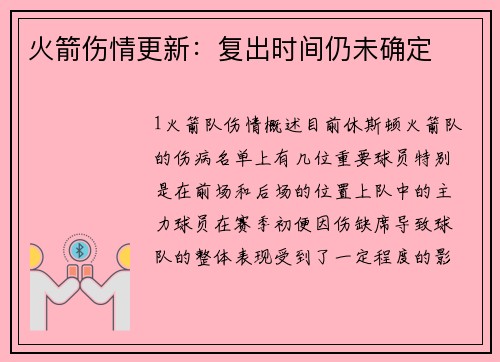 火箭伤情更新：复出时间仍未确定

1火箭队伤情概述目前休斯顿火箭队的伤病名单上有几位重要球员特别是在前场和后场的位置上队中的主力球员在赛季初便因伤缺席导致球队的整体表现受到了一定程度的影